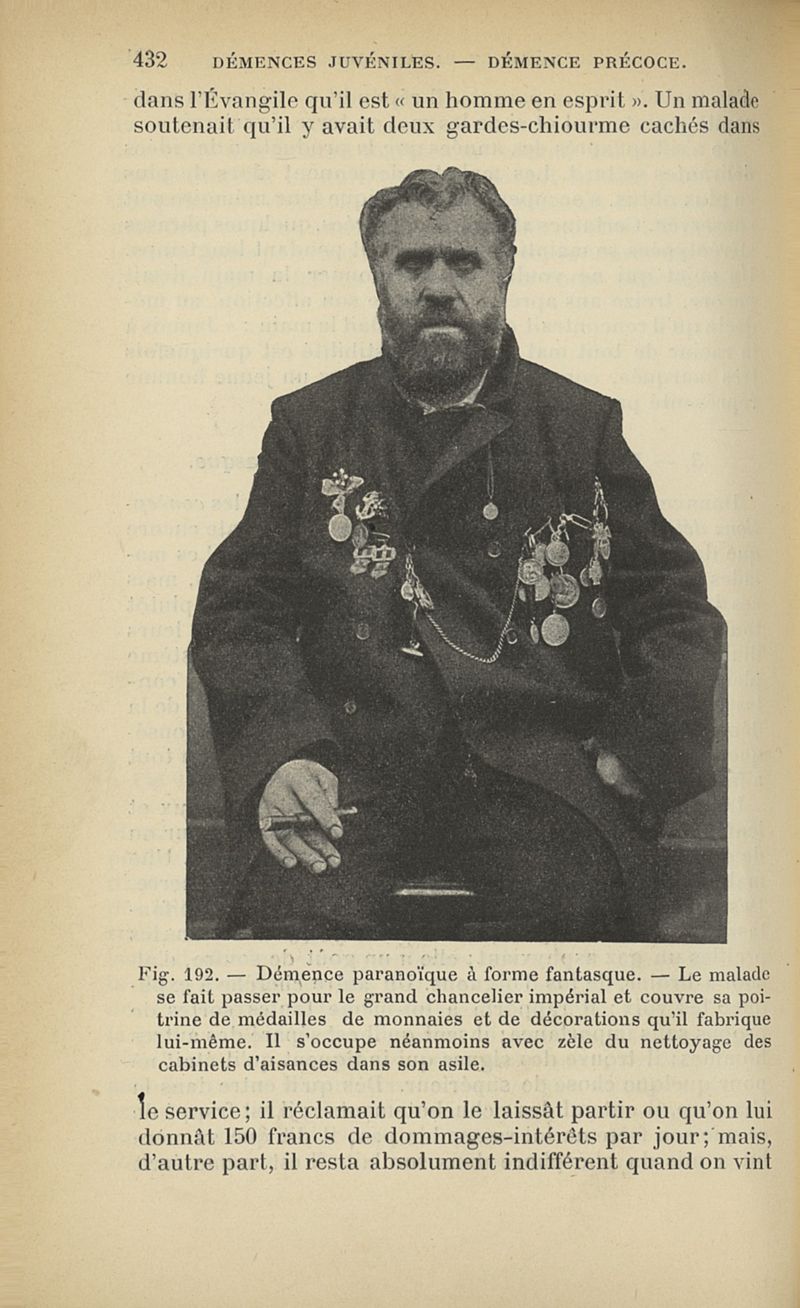 432 DÉMENCES JUVÉNILES. — DÉMENCE PRÉCOCE.

dans l'Évangile qu'il est « un homme en esprit ». Un malade soutenait qu'il y avait deux gardes-chiourme cachés dans

Fig. 192. — Démence paranoïque à forme fantasque. — Le malade se fait passer pour le grand chancelier impérial et couvre sa poitrine de médailles de monnaies et de décorations qu'il fabrique lui-même. Il s'occupe néanmoins avec zèle du nettoyage des cabinets d'aisances dans son asile.

le service; il réclamait qu'on le laissât partir ou qu'on lui donnât 150 francs de dommages-intérêts par jour; mais, d'autre part, il resta absolument indifférent quand on vint